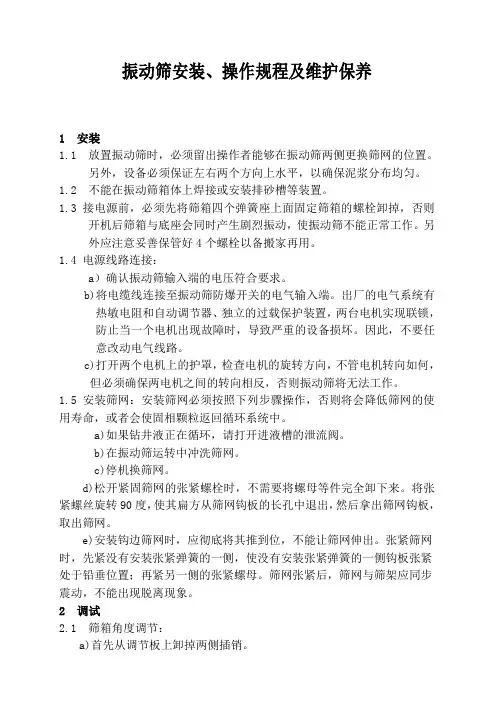 振动筛安装、操作规程及维护保养

1　安装

1.1　放置振动筛时，必须留出操作者能够在振动筛两侧更换筛网的位置。另外，设备必须保证左右两个方向上水平，以确保泥浆分布均匀。

1.2　不能在振动筛箱体上焊接或安装排砂槽等装置。

1.3 接电源前，必须先将筛箱四个弹簧座上面固定筛箱的螺栓卸掉，否则开机后筛箱与底座会同时产生剧烈振动，使振动筛不能正常工作。另外应注意妥善保管好 4 个螺栓以备搬家再用。

1.4 电源线路连接：

a）确认振动筛输入端的电压符合要求。

b)将电缆线连接至振动筛防爆开关的电气输入端。出厂的电气系统有热敏电阻和自动调节器、独立的过载保护装置，两台电机实现联锁，防止当一个电机出现故障时，导致严重的设备损坏。因此，不要任意改动电气线路。

c)打开两个电机上的护罩，检查电机的旋转方向，不管电机转向如何，但必须确保两电机之间的转向相反，否则振动筛将无法工作。

1.5 安装筛网：安装筛网必须按照下列步骤操作，否则将会降低筛网的使用寿命，或者会使固相颗粒返回循环系统中。

a)如果钻井液正在循环，请打开进液槽的泄流阀。

b)在振动筛运转中冲洗筛网。

c)停机换筛网。

d)松开紧固筛网的张紧螺栓时，不需要将螺母等件完全卸下来。将张紧螺丝旋转 90 度，使其扁方从筛网钩板的长孔中退出，然后拿出筛网钩板，取出筛网。

e)安装钩边筛网时，应彻底将其推到位，不能让筛网伸出。张紧筛网时，先紧没有安装张紧弹簧的一侧，使没有安装张紧弹簧的一侧钩板张紧处于铅垂位置；再紧另一侧的张紧螺母。筛网张紧后，筛网与筛架应同步震动，不能出现脱离现象。

2　调试

2.1　筛箱角度调节：

a)首先从调节板上卸掉两侧插销。